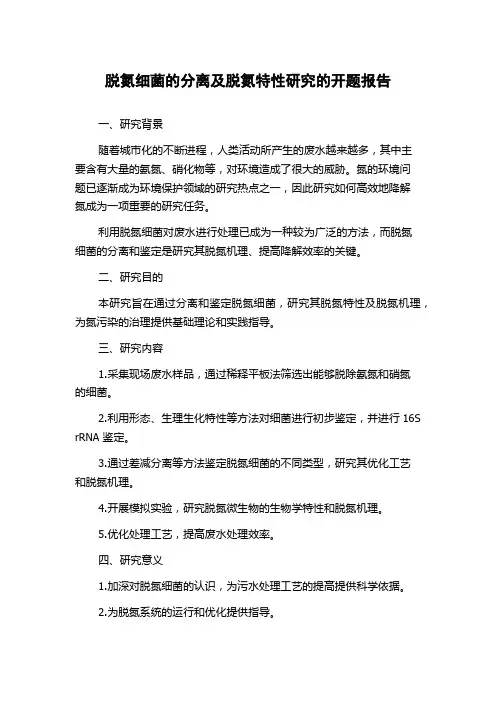 脱氮细菌的分离及脱氮特性研究的开题报告

一、研究背景

随着城市化的不断进程，人类活动所产生的废水越来越多，其中主要含有大量的氨氮、硝化物等，对环境造成了很大的威胁。氮的环境问题已逐渐成为环境保护领域的研究热点之一，因此研究如何高效地降解氮成为一项重要的研究任务。

利用脱氮细菌对废水进行处理已成为一种较为广泛的方法，而脱氮细菌的分离和鉴定是研究其脱氮机理、提高降解效率的关键。

二、研究目的

本研究旨在通过分离和鉴定脱氮细菌，研究其脱氮特性及脱氮机理，为氮污染的治理提供基础理论和实践指导。

三、研究内容

1.采集现场废水样品，通过稀释平板法筛选出能够脱除氨氮和硝氮的细菌。

2.利用形态、生理生化特性等方法对细菌进行初步鉴定，并进行 16S rRNA 鉴定。

3.通过差减分离等方法鉴定脱氮细菌的不同类型，研究其优化工艺和脱氮机理。

4.开展模拟实验，研究脱氮微生物的生物学特性和脱氮机理。

5.优化处理工艺，提高废水处理效率。

四、研究意义

1.加深对脱氮细菌的认识，为污水处理工艺的提高提供科学依据。

2.为脱氮系统的运行和优化提供指导。